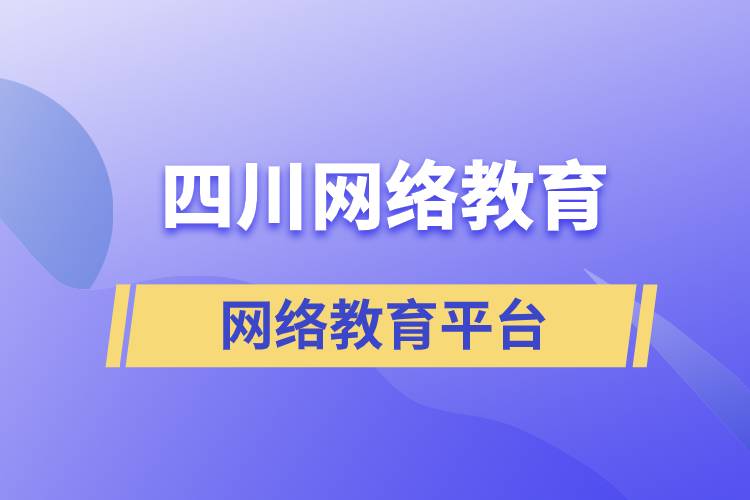 四川网络教育

网络教育平台